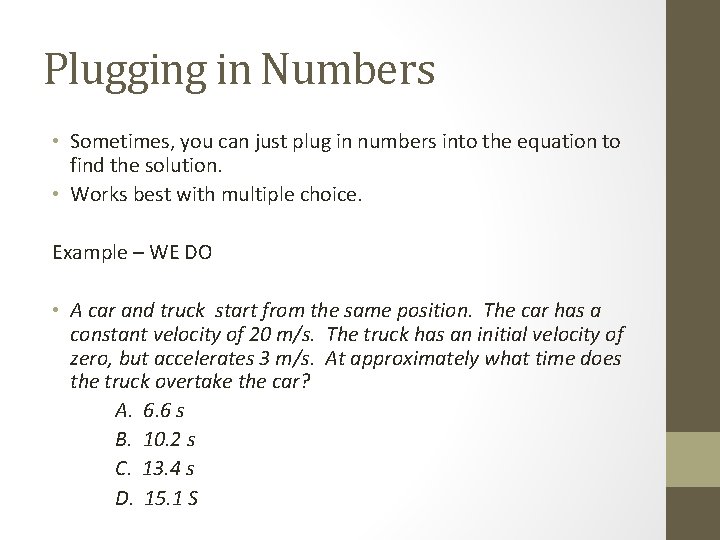 Plugging in Numbers

• Sometimes, you can just plug in numbers into the equation to find the solution.
• Works best with multiple choice.

Example – WE DO

• A car and truck start from the same position. The car has a constant velocity of 20 m/s. The truck has an initial velocity of zero, but accelerates 3 m/s. At approximately what time does the truck overtake the car?
A. 6.6 s
B. 10.2 s
C. 13.4 s
D. 15.1 S